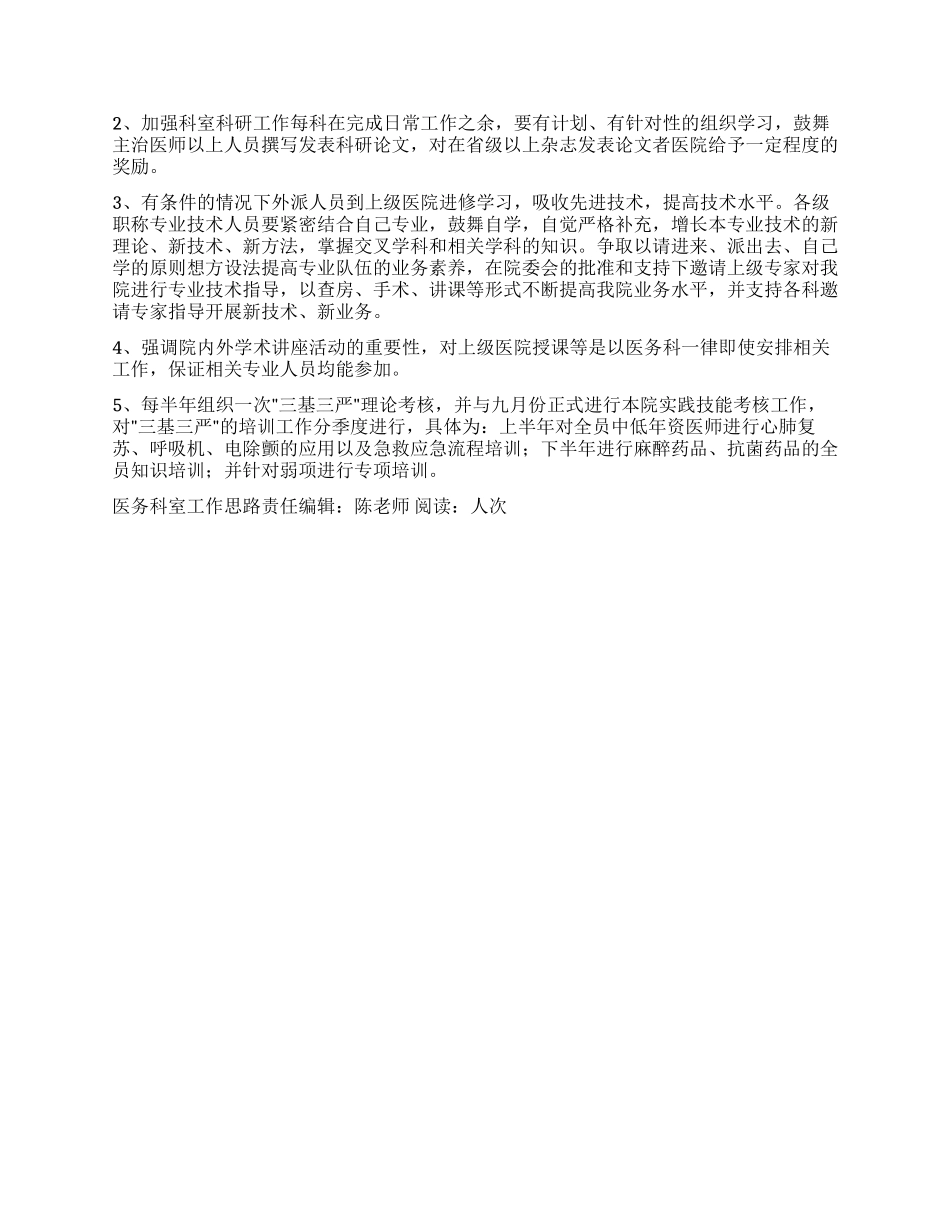 2、加强科室科研工作每科在完成日常工作之余，要有计划、有针对性的组织学习，鼓舞主治医师以上人员撰写发表科研论文，对在省级以上杂志发表论文者医院给予一定程度的奖励。

3、有条件的情况下外派人员到上级医院进修学习，吸收先进技术，提高技术水平。各级职称专业技术人员要紧密结合自己专业，鼓舞自学，自觉严格补充，增长本专业技术的新理论、新技术、新方法，掌握交叉学科和相关学科的知识。争取以请进来、派出去、自己学的原则想方设法提高专业队伍的业务素养，在院委会的批准和支持下邀请上级专家对我院进行专业技术指导，以查房、手术、讲课等形式不断提高我院业务水平，并支持各科邀请专家指导开展新技术、新业务。

4、强调院内外学术讲座活动的重要性，对上级医院授课等是以医务科一律即使安排相关工作，保证相关专业人员均能参加。

5、每半年组织一次"三基三严"理论考核，并与九月份正式进行本院实践技能考核工作，对"三基三严"的培训工作分季度进行，具体为：上半年对全员中低年资医师进行心肺复苏、呼吸机、电除颤的应用以及急救应急流程培训；下半年进行麻醉药品、抗菌药品的全员知识培训；并针对弱项进行专项培训。

医务科室工作思路责任编辑：陈老师 阅读：人次